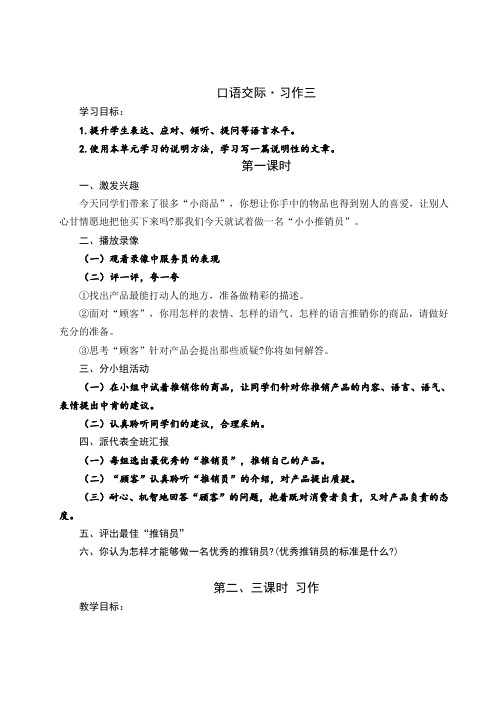 口语交际·习作三

学习目标：

1. 提升学生表达、应对、倾听、提问等语言水平。

2. 使用本单元学习的说明方法，学习写一篇说明性的文章。

第一课时

一、激发兴趣

今天同学们带来了很多“小商品”，你想让你手中的物品也得到别人的喜爱，让别人心甘情愿地把他买下来吗?那我们今天就试着做一名“小小推销员”。

二、播放录像

（一）观看录像中服务员的表现

（二）评一评，夸一夸

①找出产品最能打动人的地方，准备做精彩的描述。

②面对“顾客”，你用怎样的表情、怎样的语气、怎样的语言推销你的商品，请做好充分的准备。

③思考“顾客”针对产品会提出那些质疑?你将如何解答。

三、分小组活动

（一）在小组中试着推销你的商品，让同学们针对你推销产品的内容、语言、语气、表情提出中肯的建议。

（二）认真聆听同学们的建议，合理采纳。

四、派代表全班汇报

（一）每组选出最优秀的“推销员”，推销自己的产品。

（二）“顾客”认真聆听“推销员”的介绍，对产品提出质疑。

（三）耐心、机智地回答“顾客”的问题，抱着既对消费者负责，又对产品负责的态度。

五、评出最佳“推销员”

六、你认为怎样才能够做一名优秀的推销员?(优秀推销员的标准是什么?)

第二、三课时 习作

教学目标：